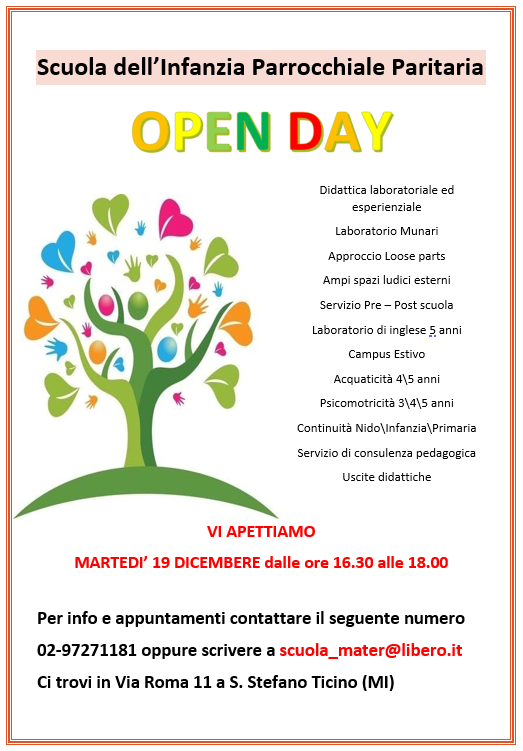 Scuola dell'Infanzia Parrocchiale Paritaria

OPEN DAY

Didattica laboratoriale ed esperienziale

Laboratorio Munari

Approccio Loose parts

Ampi spazi ludici esterni

Servizio Pre – Post scuola

Laboratorio di inglese 5 anni

Campus Estivo

Acquaticità 4\5 anni

Psicomotricità 3\4\5 anni

Continuità Nido\Infanzia\Primaria

Servizio di consulenza pedagogica

Uscite didattiche

VI APETTIAMO

MARTEDI' 19 DICEMBERE dalle ore 16.30 alle 18.00

Per info e appuntamenti contattare il seguente numero

02-97271181 oppure scrivere a scuola_mater@libero.it

Ci trovi in Via Roma 11 a S. Stefano Ticino (MI)